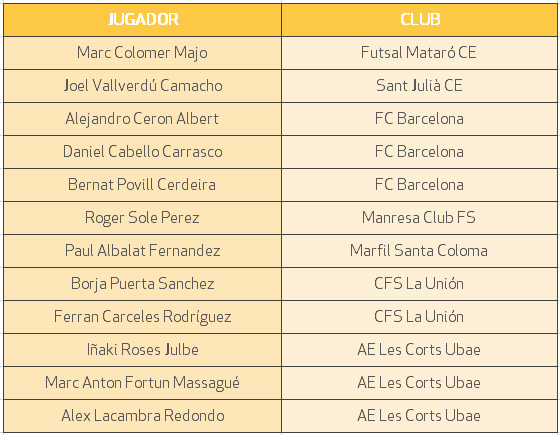 | JUGADOR | CLUB |
|---|---|
| Marc Colomer Majo | Futsal Mataró CE |
| Joel Vallverdú Camacho | Sant Julià CE |
| Alejandro Ceron Albert | FC Barcelona |
| Daniel Cabello Carrasco | FC Barcelona |
| Bernat Povill Cerdeira | FC Barcelona |
| Roger Sole Perez | Manresa Club FS |
| Paul Albalat Fernandez | Marfil Santa Coloma |
| Borja Puerta Sanchez | CFS La Unión |
| Ferran Carceles Rodríguez | CFS La Unión |
| Iñaki Roses Julbe | AE Les Corts Ubae |
| Marc Anton Fortun Massagué | AE Les Corts Ubae |
| Alex Lacambra Redondo | AE Les Corts Ubae |